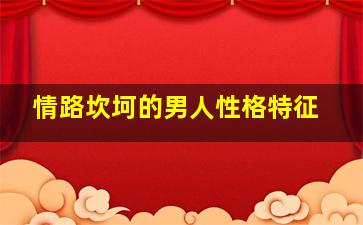 情路坎坷的男人性格特征